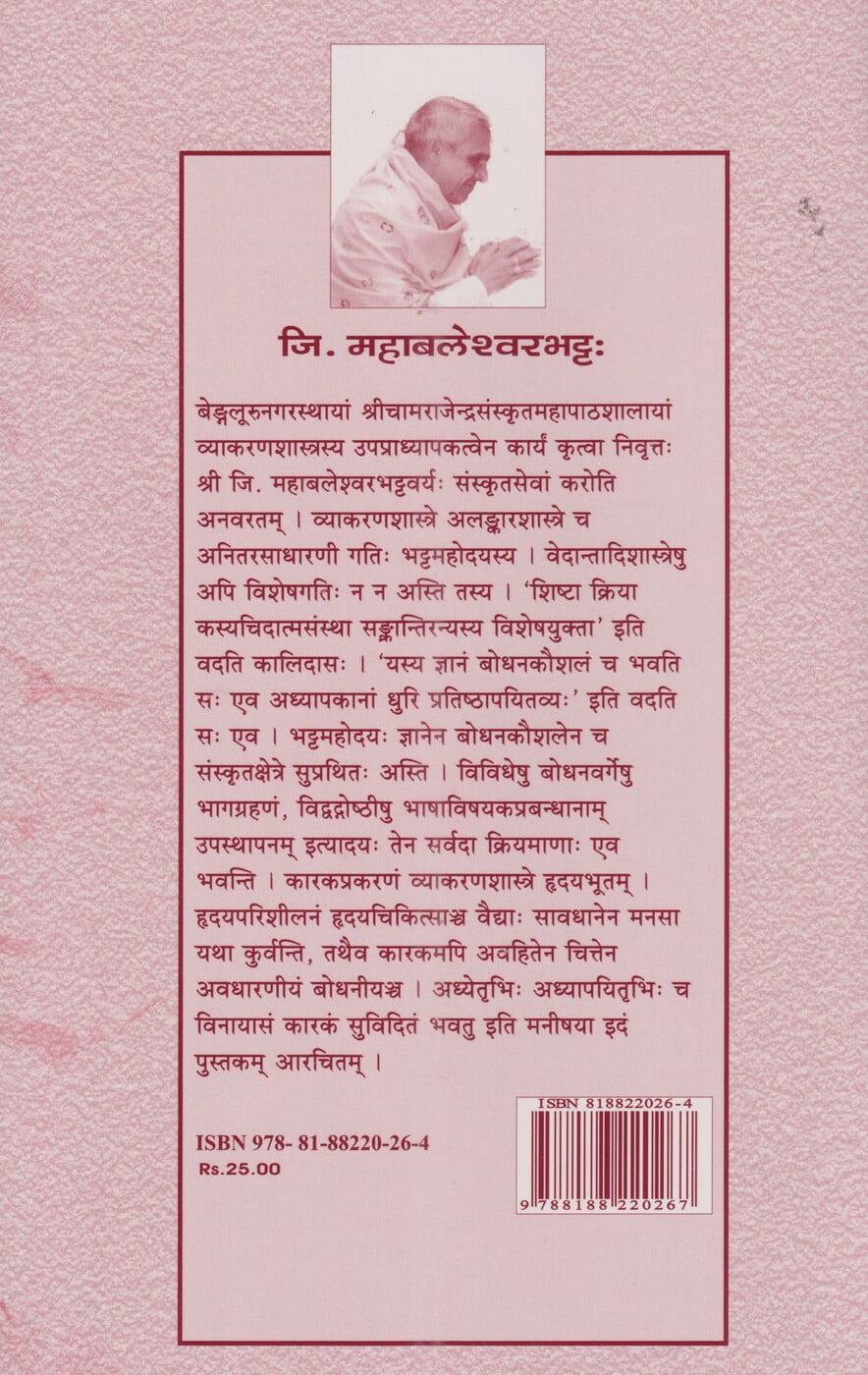 जि. महाबलेश्वरभट्टः

बेङ्गलूरुनगरस्थायां श्रीचामराजेन्द्रसंस्कृतमहापाठशालायां व्याकरणशास्त्रस्य उपप्राध्यापकत्वेन कार्यं कृत्वा निवृत्तः श्री जि. महाबलेश्वरभट्टवर्यः संस्कृतसेवां करोति अनवरतम् । व्याकरणशास्त्रे अलङ्कारशास्त्रे च अनितरसाधारणी गतिः भट्टमहोदयस्य । वेदान्तादिशास्त्रेषु अपि विशेषगतिः न न अस्ति तस्य । 'शिष्टा क्रिया कस्यचिदात्मसंस्था सङ्क्रान्तिरन्यस्य विशेषयुक्ता' इति वदति कालिदासः । 'यस्य ज्ञानं बोधनकौशलं च भवति सः एव अध्यापकानां धुरि प्रतिष्ठापयितव्यः' इति वदति सः एव । भट्टमहोदयः ज्ञानेन बोधनकौशलेन च संस्कृतक्षेत्रे सुप्रथितः अस्ति । विविधेषु बोधनवर्गेषु भागग्रहणं, विद्वद्गोष्ठीषु भाषाविषयकप्रबन्धानाम् उपस्थापनम् इत्यादयः तेन सर्वदा क्रियमाणाः एव भवन्ति । कारकप्रकरणं व्याकरणशास्त्रे हृदयभूतम् । हृदयपरिशीलनं हृदयचिकित्साञ्च वैद्याः सावधानेन मनसा यथा कुर्वन्ति, तथैव कारकमपि अवहितेन चित्तेन अवधारणीयं बोधनीयञ्च । अध्येतृभिः अध्यापयितृभिः च विनायासं कारकं सुविदितं भवतु इति मनीषया इदं पुस्तकम् आरचितम् ।

ISBN 978- 81-88220-26-4
Rs.25.00

ISBN 818822026-4
9 788188 220267